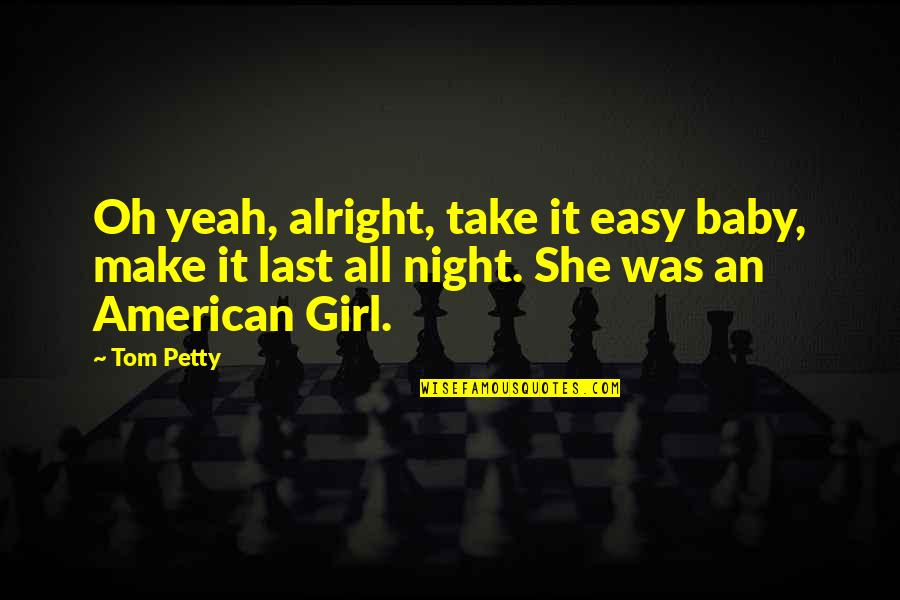 Oh yeah, alright, take it easy baby, make it last all night. She was an American Girl.

~ Tom Petty

WISEFAMOUSQUOTES.COM